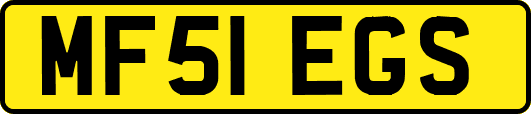 MF51 EGS